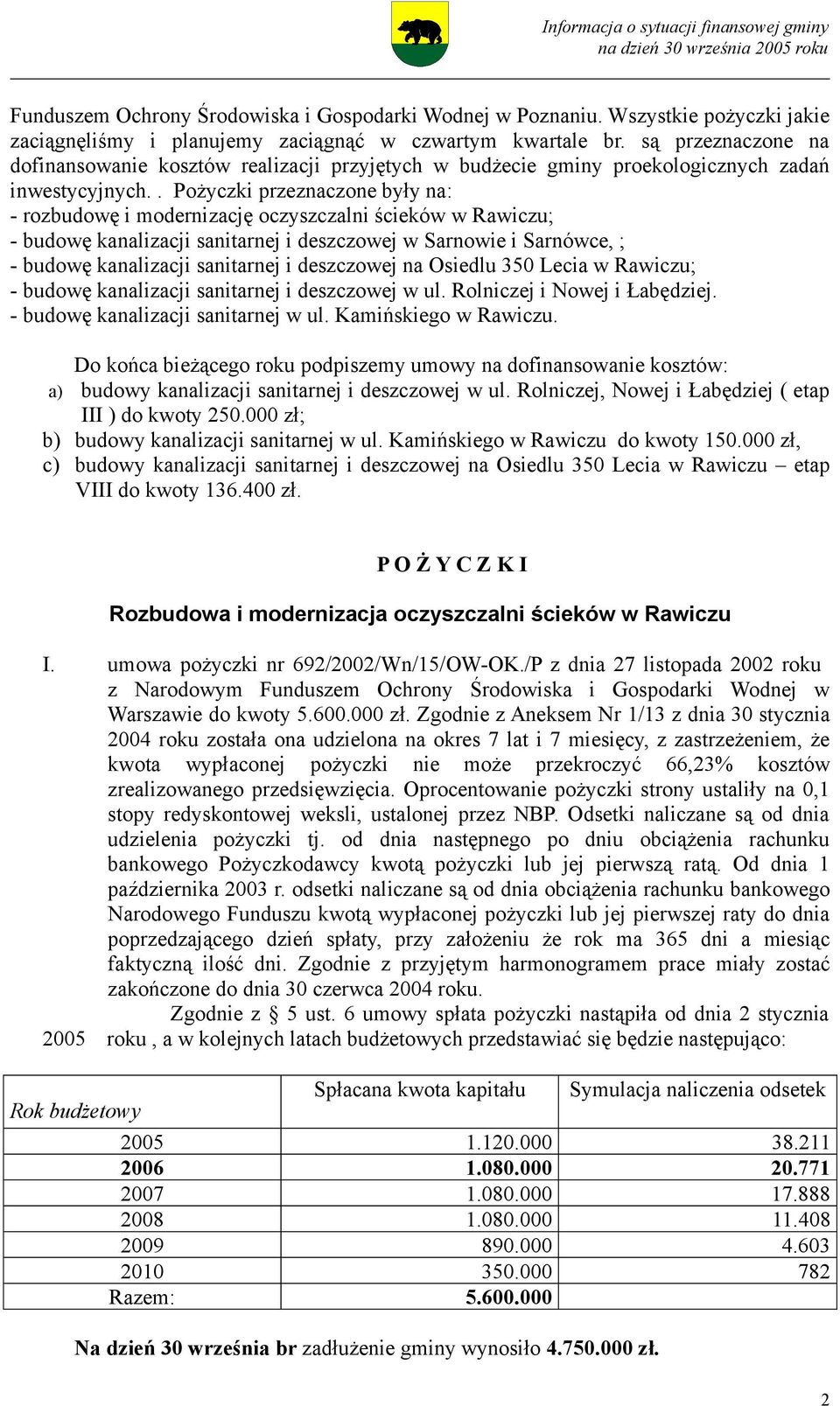 Informacja o sytuacji finansowej gminy na dzień 30 września 2005 roku

Funduszem Ochrony Środowiska i Gospodarki Wodnej w Poznaniu. Wszystkie pożyczki jakie zaciągnęliśmy i planujemy zaciągnąć w czwartym kwartale br. są przeznaczone na dofinansowanie kosztów realizacji przyjętych w budżecie gminy proekologicznych zadań inwestycyjnych. . Pożyczki przeznaczone były na:
- rozbudowę i modernizację oczyszczalni ścieków w Rawiczu;
- budowę kanalizacji sanitarnej i deszczowej w Sarnowie i Sarnówce, ;
- budowę kanalizacji sanitarnej i deszczowej na Osiedlu 350 Lecia w Rawiczu;
- budowę kanalizacji sanitarnej i deszczowej w ul. Rolniczej i Nowej i Łabędziej.
- budowę kanalizacji sanitarnej w ul. Kamińskiego w Rawiczu.

Do końca bieżącego roku podpiszemy umowy na dofinansowanie kosztów:
a) budowy kanalizacji sanitarnej i deszczowej w ul. Rolniczej, Nowej i Łabędziej ( etap III ) do kwoty 250.000 zł;
b) budowy kanalizacji sanitarnej w ul. Kamińskiego w Rawiczu do kwoty 150.000 zł,
c) budowy kanalizacji sanitarnej i deszczowej na Osiedlu 350 Lecia w Rawiczu – etap VIII do kwoty 136.400 zł.

P O Ż Y C Z K I

Rozbudowa i modernizacja oczyszczalni ścieków w Rawiczu

I. umowa pożyczki nr 692/2002/Wn/15/OW-OK./P z dnia 27 listopada 2002 roku z Narodowym Funduszem Ochrony Środowiska i Gospodarki Wodnej w Warszawie do kwoty 5.600.000 zł. Zgodnie z Aneksem Nr 1/13 z dnia 30 stycznia 2004 roku została ona udzielona na okres 7 lat i 7 miesięcy, z zastrzeżeniem, że kwota wypłaconej pożyczki nie może przekroczyć 66,23% kosztów zrealizowanego przedsięwzięcia. Oprocentowanie pożyczki strony ustaliły na 0,1 stopy redyskontowej weksli, ustalonej przez NBP. Odsetki naliczane są od dnia udzielenia pożyczki tj. od dnia następnego po dniu obciążenia rachunku bankowego Pożyczkodawcy kwotą pożyczki lub jej pierwszą ratą. Od dnia 1 października 2003 r. odsetki naliczane są od dnia obciążenia rachunku bankowego Narodowego Funduszu kwotą wypłaconej pożyczki lub jej pierwszej raty do dnia poprzedzającego dzień spłaty, przy założeniu że rok ma 365 dni a miesiąc faktyczną ilość dni. Zgodnie z przyjętym harmonogramem prace miały zostać zakończone do dnia 30 czerwca 2004 roku.
Zgodnie z § 5 ust. 6 umowy spłata pożyczki nastąpiła od dnia 2 stycznia 2005 roku , a w kolejnych latach budżetowych przedstawiać się będzie następująco:

| Rok budżetowy | Spłacana kwota kapitału | Symulacja naliczenia odsetek |
|---|---|---|
| 2005 | 1.120.000 | 38.211 |
| 2006 | 1.080.000 | 20.771 |
| 2007 | 1.080.000 | 17.888 |
| 2008 | 1.080.000 | 11.408 |
| 2009 | 890.000 | 4.603 |
| 2010 | 350.000 | 782 |
| Razem: | 5.600.000 | |

Na dzień 30 września br zadłużenie gminy wynosiło 4.750.000 zł.

2